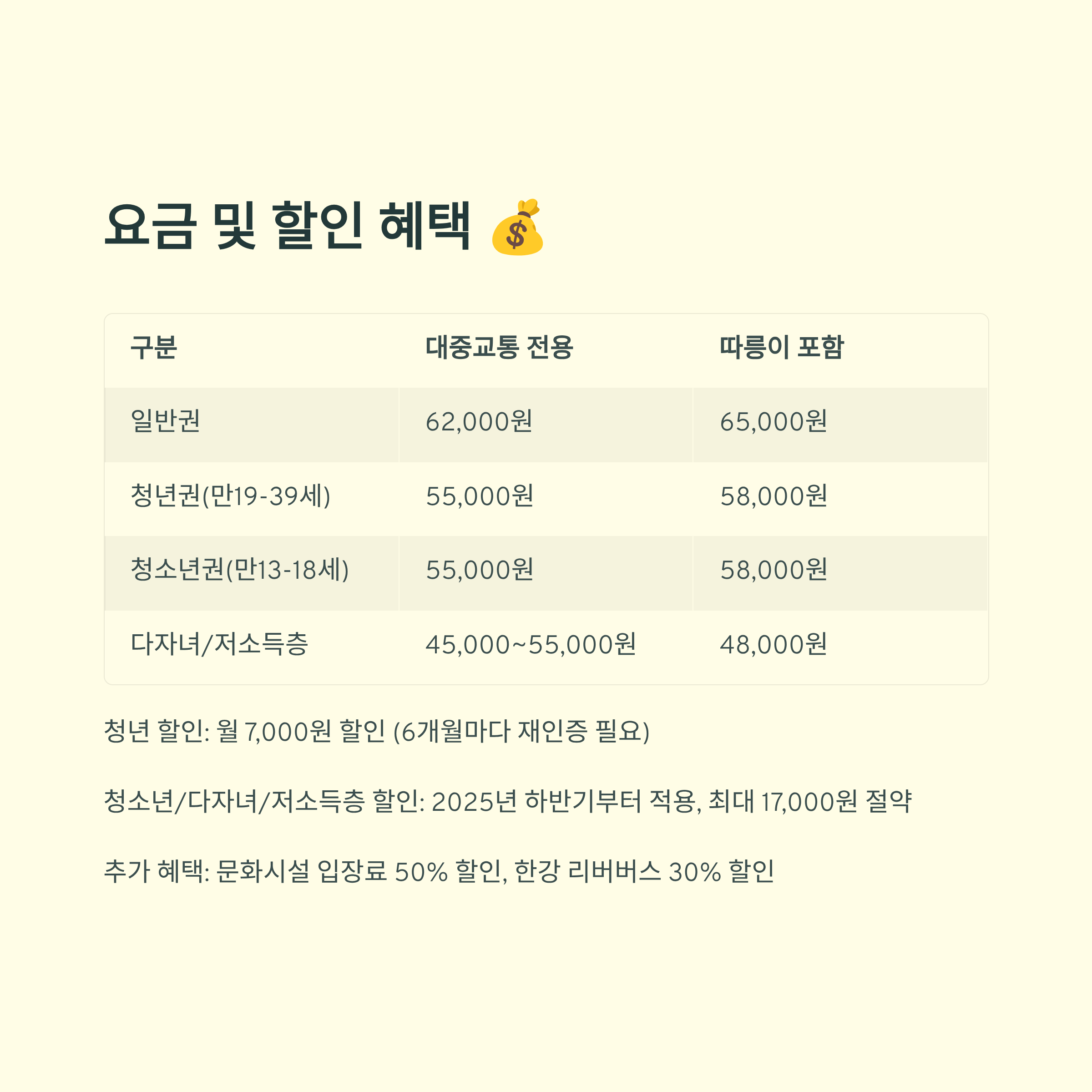 요금 및 할인 혜택 💰

| 구분 | 대중교통 전용 | 따릉이 포함 |
|---|---|---|
| 일반권 | 62,000원 | 65,000원 |
| 청년권(만19-39세) | 55,000원 | 58,000원 |
| 청소년권(만13-18세) | 55,000원 | 58,000원 |
| 다자녀/저소득층 | 45,000~55,000원 | 48,000원 |

청년 할인: 월 7,000원 할인 (6개월마다 재인증 필요)

청소년/다자녀/저소득층 할인: 2025년 하반기부터 적용, 최대 17,000원 절약

추가 혜택: 문화시설 입장료 50% 할인, 한강 리버버스 30% 할인